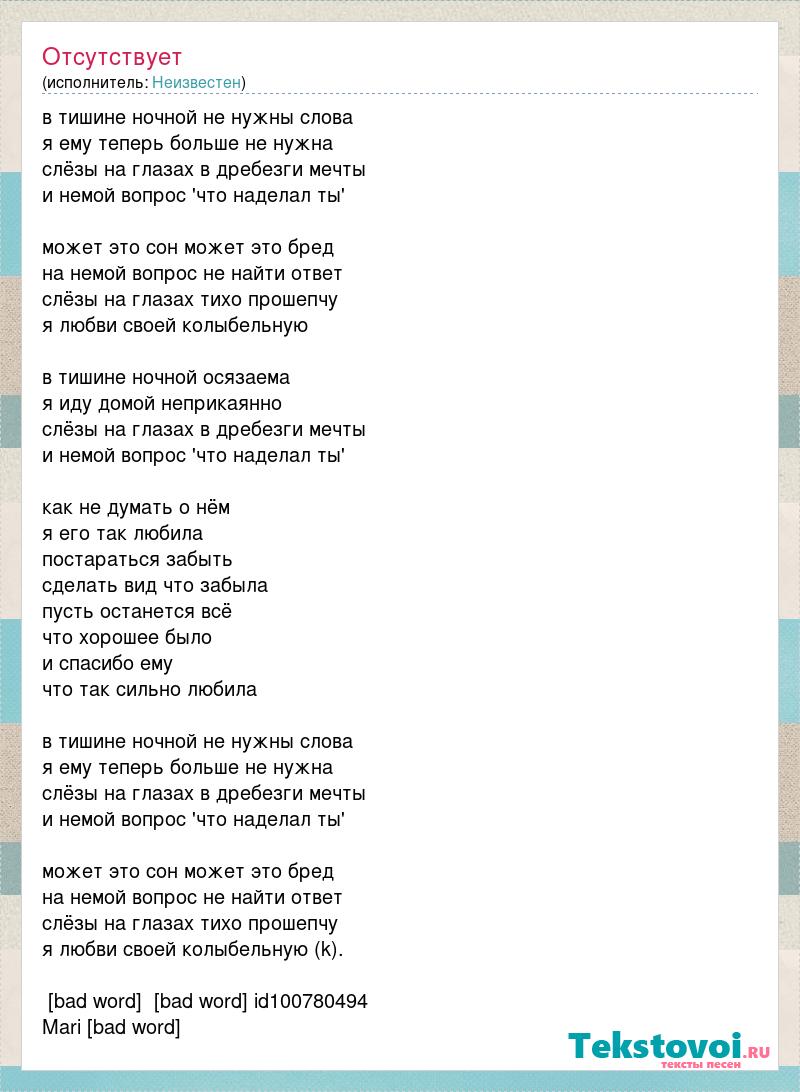 Отсутствует
(исполнитель: Неизвестен)

в тишине ночной не нужны слова
я ему теперь больше не нужна
слёзы на глазах в дребезги мечты
и немой вопрос 'что наделал ты'

может это сон может это бред
на немой вопрос не найти ответ
слёзы на глазах тихо прошепчу
я любви своей колыбельную

в тишине ночной осязаема
я иду домой неприкаянно
слёзы на глазах в дребезги мечты
и немой вопрос 'что наделал ты'

как не думать о нём
я его так любила
постараться забыть
сделать вид что забыла
пусть останется всё
что хорошее было
и спасибо ему
что так сильно любила

в тишине ночной не нужны слова
я ему теперь больше не нужна
слёзы на глазах в дребезги мечты
и немой вопрос 'что наделал ты'

может это сон может это бред
на немой вопрос не найти ответ
слёзы на глазах тихо прошепчу
я любви своей колыбельную (k).

[bad word] [bad word] id100780494
Mari [bad word]

Tekstovoi.RU
тексты песен